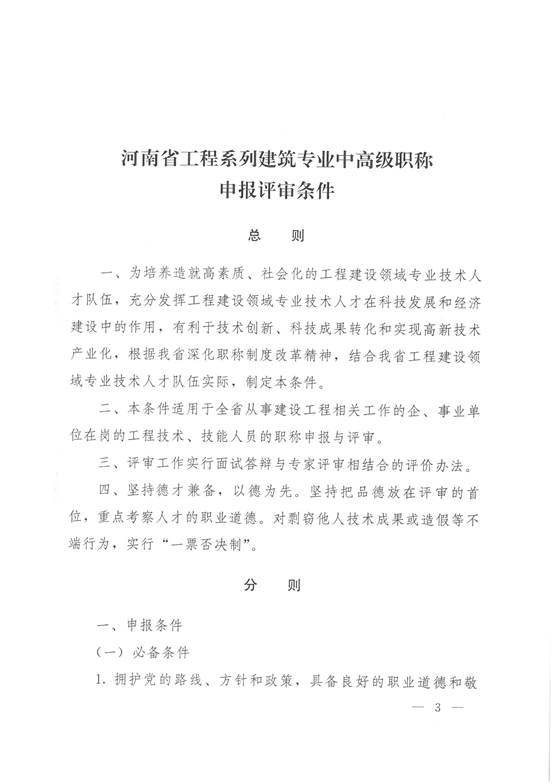 河南省工程系列建筑专业中高级职称
申报评审条件

总　则

一、为培养造就高素质、社会化的工程建设领域专业技术人才队伍，充分发挥工程建设领域专业技术人才在科技发展和经济建设中的作用，有利于技术创新、科技成果转化和实现高新技术产业化，根据我省深化职称制度改革精神，结合我省工程建设领域专业技术人才队伍实际，制定本条件。

二、本条件适用于全省从事建设工程相关工作的企、事业单位在岗的工程技术、技能人员的职称申报与评审。

三、评审工作实行面试答辩与专家评审相结合的评价办法。

四、坚持德才兼备，以德为先。坚持把品德放在评审的首位，重点考察人才的职业道德。对剽窃他人技术成果或造假等不端行为，实行“一票否决制”。

分　则

一、申报条件

（一）必备条件

1. 拥护党的路线、方针和政策，具备良好的职业道德和敬

— 3 —